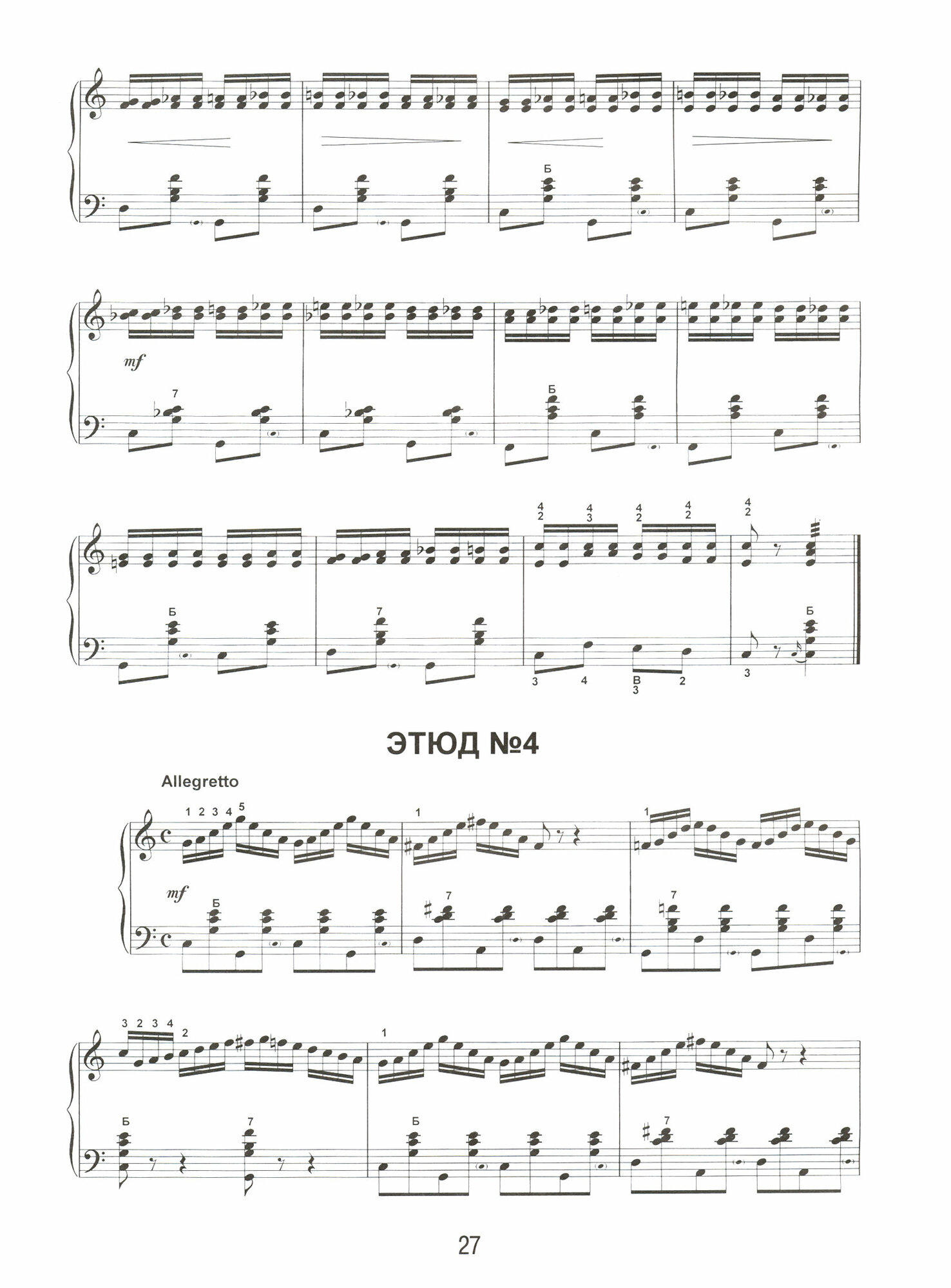 Б

mf

7

Б

4
2

4
3

4
2

4
2

4
2

Б

7

Б

3

4

В
3

2

3

ЭТЮД №4

Allegretto

1 2 3 4 5

1

1

mf

Б

7

7

3 2 3 4

2

1

Б

7

Б

7

27